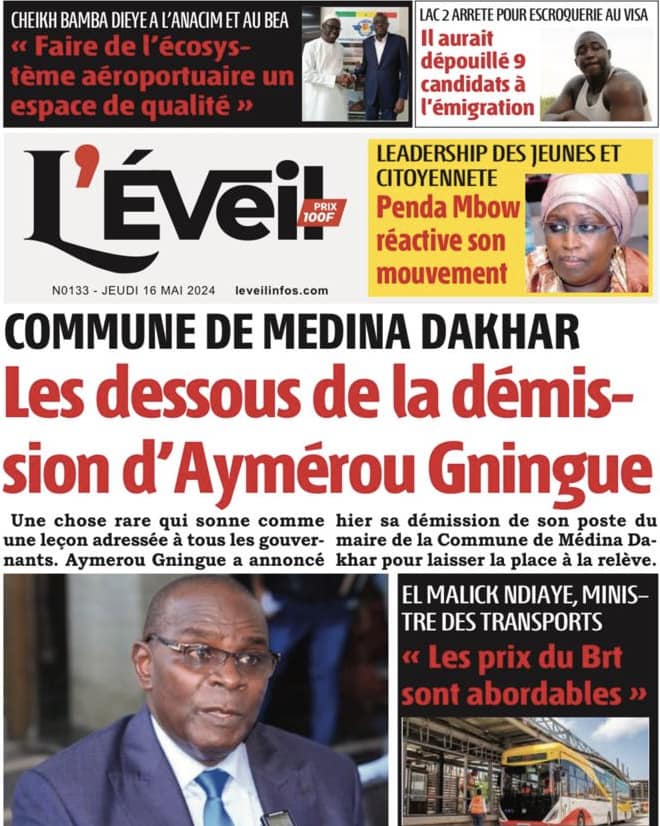 CHEIKH BAMBA DIEYE A L'ANACIM ET AU BEA
« Faire de l'écosystème aéroportuaire un espace de qualité »

LAC 2 ARRETE POUR ESCROQUERIE AU VISA
Il aurait dépouillé 9 candidats à l'émigration

L'Éveil
PRIX 100F

N0133 - JEUDI 16 MAI 2024 leveilinfos.com

LEADERSHIP DES JEUNES ET CITOYENNETE
Penda Mbow réactive son mouvement

COMMUNE DE MEDINA DAKHAR
Les dessous de la démission d'Aymérou Gningue

Une chose rare qui sonne comme une leçon adressée à tous les gouvernants. Aymerou Gningue a annoncé hier sa démission de son poste du maire de la Commune de Médina Dakhar pour laisser la place à la relève.

EL MALICK NDIAYE, MINISTRE DES TRANSPORTS
« Les prix du Brt sont abordables »